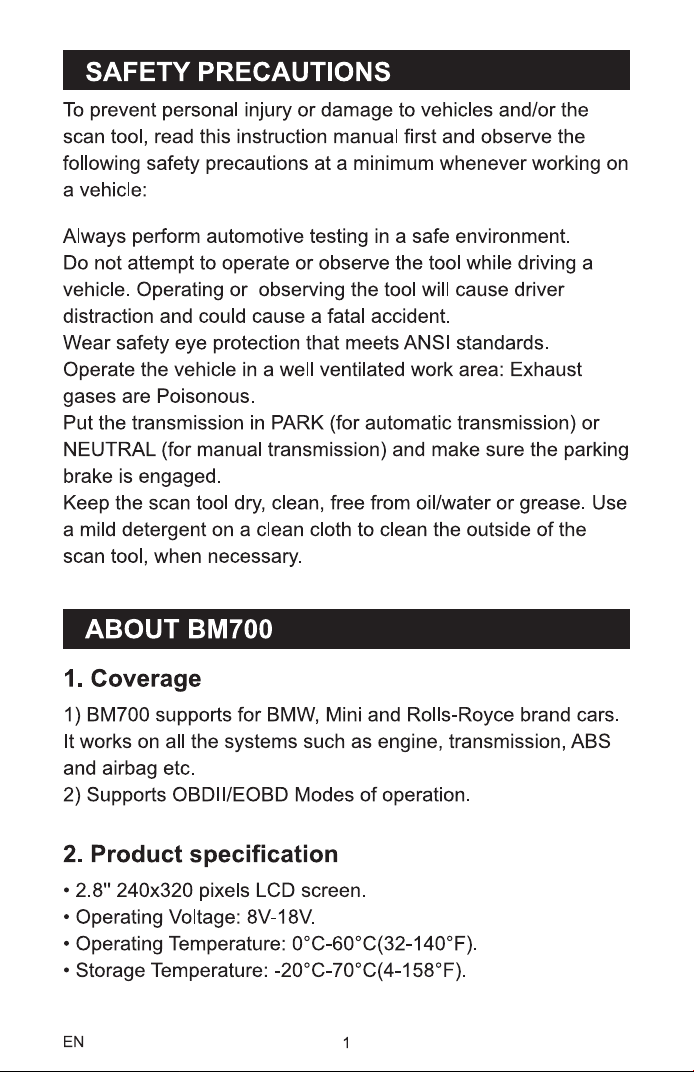 SAFETY PRECAUTIONS

To prevent personal injury or damage to vehicles and/or the scan tool, read this instruction manual first and observe the following safety precautions at a minimum whenever working on a vehicle:

Always perform automotive testing in a safe environment.
Do not attempt to operate or observe the tool while driving a vehicle. Operating or observing the tool will cause driver distraction and could cause a fatal accident.
Wear safety eye protection that meets ANSI standards.
Operate the vehicle in a well ventilated work area: Exhaust gases are Poisonous.
Put the transmission in PARK (for automatic transmission) or NEUTRAL (for manual transmission) and make sure the parking brake is engaged.
Keep the scan tool dry, clean, free from oil/water or grease. Use a mild detergent on a clean cloth to clean the outside of the scan tool, when necessary.

ABOUT BM700

1. Coverage

1) BM700 supports for BMW, Mini and Rolls-Royce brand cars. It works on all the systems such as engine, transmission, ABS and airbag etc.
2) Supports OBDII/EOBD Modes of operation.

2. Product specification

• 2.8" 240x320 pixels LCD screen.
• Operating Voltage: 8V-18V.
• Operating Temperature: 0°C-60°C(32-140°F).
• Storage Temperature: -20°C-70°C(4-158°F).

EN 1